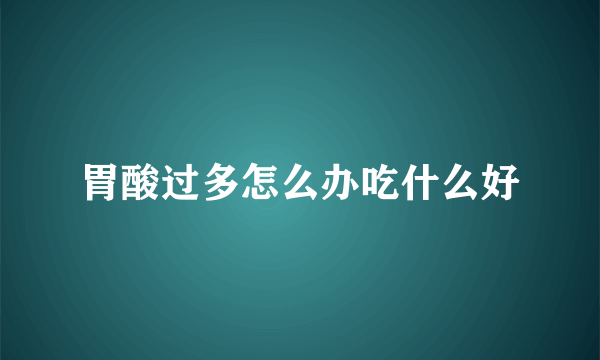 胃酸过多怎么办吃什么好